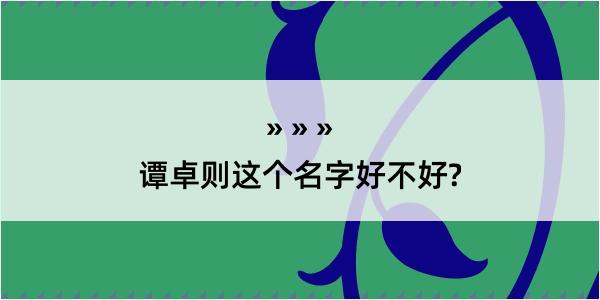 » » »
谭卓则这个名字好不好?